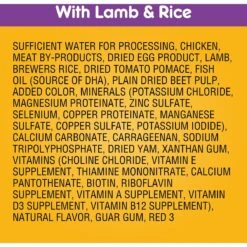 With Lamb & Rice

SUFFICIENT WATER FOR PROCESSING, CHICKEN, MEAT BY-PRODUCTS, DRIED EGG PRODUCT, LAMB, BREWERS RICE, DRIED TOMATO POMACE, FISH OIL (SOURCE OF DHA), PLAIN DRIED BEET PULP, ADDED COLOR, MINERALS (POTASSIUM CHLORIDE, MAGNESIUM PROTEINATE, ZINC SULFATE, SELENIUM, COPPER PROTEINATE, MANGANESE SULFATE, COPPER SULFATE, POTASSIUM IODIDE), CALCIUM CARBONATE, CARRAGEENAN, SODIUM TRIPOLYPHOSPHATE, DRIED YAM, XANTHAN GUM, VITAMINS (CHOLINE CHLORIDE, VITAMIN E SUPPLEMENT, THIAMINE MONONITRATE, CALCIUM PANTOTHENATE, BIOTIN, RIBOFLAVIN SUPPLEMENT, VITAMIN A SUPPLEMENT, VITAMIN D3 SUPPLEMENT, VITAMIN B12 SUPPLEMENT), NATURAL FLAVOR, GUAR GUM, RED 3